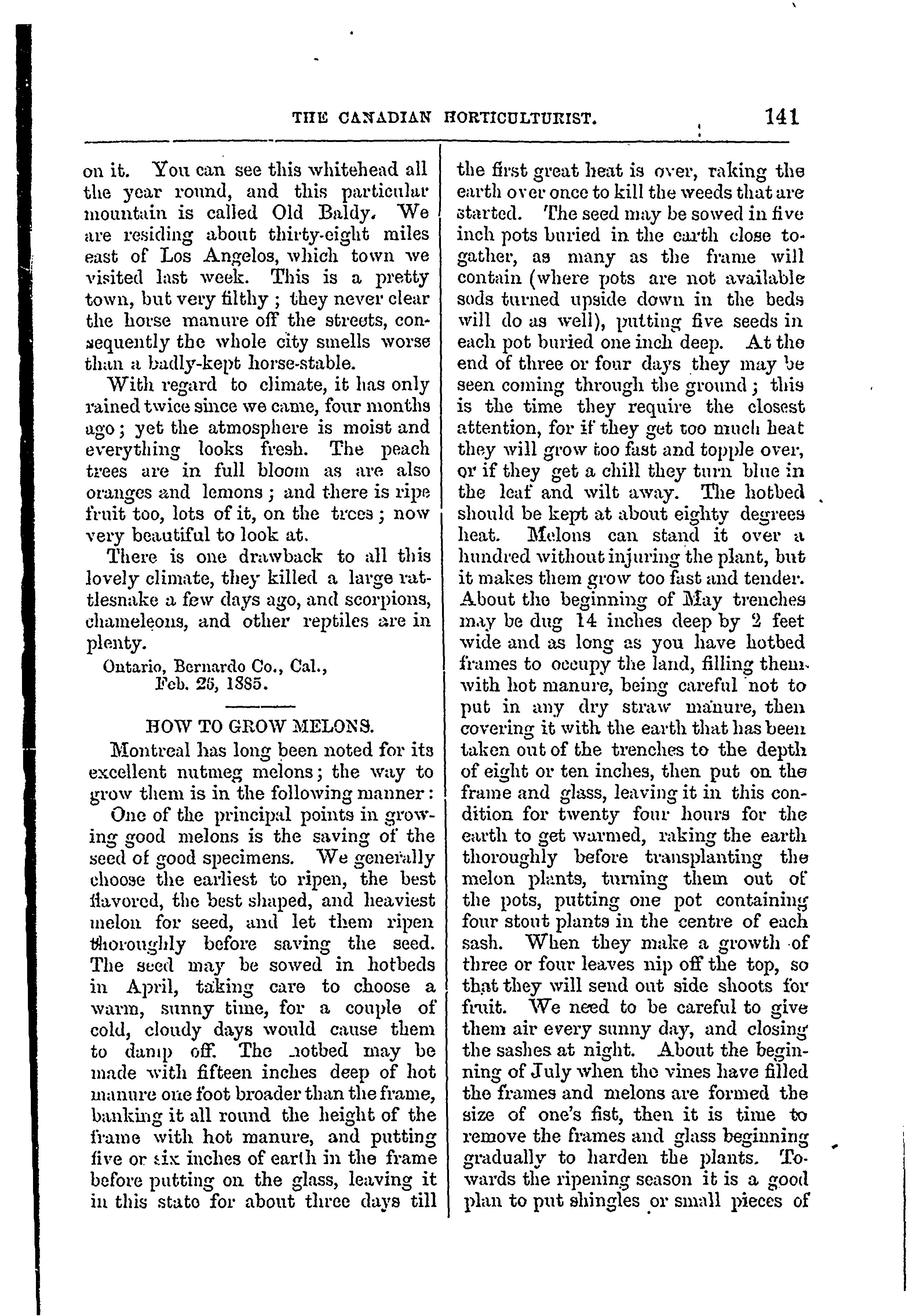 THE CANADIAN HORTICULTURIST. 141

on it. You can see this whitehead all the year round, and this particular mountain is called Old Baldy. We are residing about thirty-eight miles east of Los Angelos, which town we visited last week. This is a pretty town, but very filthy; they never clear the horse manure off the streets, consequently the whole city smells worse than a badly-kept horse-stable.

With regard to climate, it has only rained twice since we came, four months ago; yet the atmosphere is moist and everything looks fresh. The peach trees are in full bloom as are also oranges and lemons; and there is ripe fruit too, lots of it, on the trees; now very beautiful to look at.

There is one drawback to all this lovely climate, they killed a large rattlesnake a few days ago, and scorpions, chameleons, and other reptiles are in plenty.

Ontario, Bernardo Co., Cal.,
Feb. 25, 1885.

HOW TO GROW MELONS.

Montreal has long been noted for its excellent nutmeg melons; the way to grow them is in the following manner:

One of the principal points in growing good melons is the saving of the seed of good specimens. We generally choose the earliest to ripen, the best flavored, the best shaped, and heaviest melon for seed, and let them ripen thoroughly before saving the seed. The seed may be sowed in hotbeds in April, taking care to choose a warm, sunny time, for a couple of cold, cloudy days would cause them to damp off. The hotbed may be made with fifteen inches deep of hot manure one foot broader than the frame, banking it all round the height of the frame with hot manure, and putting five or six inches of earth in the frame before putting on the glass, leaving it in this state for about three days till the first great heat is over, raking the earth over once to kill the weeds that are started. The seed may be sowed in five inch pots buried in the earth close togather, as many as the frame will contain (where pots are not available sods turned upside down in the beds will do as well), putting five seeds in each pot buried one inch deep. At the end of three or four days they may be seen coming through the ground; this is the time they require the closest attention, for if they get too much heat they will grow too fast and topple over, or if they get a chill they turn blue in the leaf and wilt away. The hotbed should be kept at about eighty degrees heat. Melons can stand it over a hundred without injuring the plant, but it makes them grow too fast and tender. About the beginning of May trenches may be dug 14 inches deep by 2 feet wide and as long as you have hotbed frames to occupy the land, filling them with hot manure, being careful not to put in any dry straw manure, then covering it with the earth that has been taken out of the trenches to the depth of eight or ten inches, then put on the frame and glass, leaving it in this condition for twenty four hours for the earth to get warmed, raking the earth thoroughly before transplanting the melon plants, turning them out of the pots, putting one pot containing four stout plants in the centre of each sash. When they make a growth of three or four leaves nip off the top, so that they will send out side shoots for fruit. We need to be careful to give them air every sunny day, and closing the sashes at night. About the beginning of July when the vines have filled the frames and melons are formed the size of one's fist, then it is time to remove the frames and glass beginning gradually to harden the plants. Towards the ripening season it is a good plan to put shingles or small pieces of